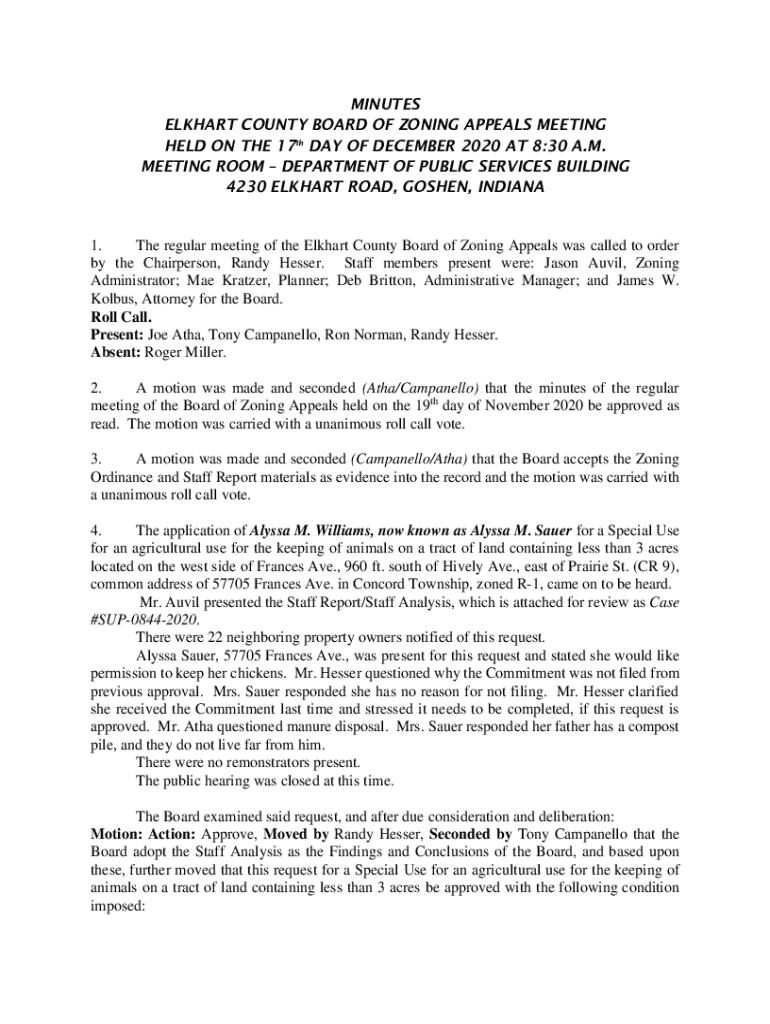 MINUTES
ELKHART COUNTY BOARD OF ZONING APPEALS MEETING
HELD ON THE 17th DAY OF DECEMBER 2020 AT 8:30 A.M.
MEETING ROOM – DEPARTMENT OF PUBLIC SERVICES BUILDING
4230 ELKHART ROAD, GOSHEN, INDIANA

1. The regular meeting of the Elkhart County Board of Zoning Appeals was called to order by the Chairperson, Randy Hesser. Staff members present were: Jason Auvil, Zoning Administrator; Mae Kratzer, Planner; Deb Britton, Administrative Manager; and James W. Kolbus, Attorney for the Board.
Roll Call.
Present: Joe Atha, Tony Campanello, Ron Norman, Randy Hesser.
Absent: Roger Miller.

2. A motion was made and seconded (Atha/Campanello) that the minutes of the regular meeting of the Board of Zoning Appeals held on the 19th day of November 2020 be approved as read. The motion was carried with a unanimous roll call vote.

3. A motion was made and seconded (Campanello/Atha) that the Board accepts the Zoning Ordinance and Staff Report materials as evidence into the record and the motion was carried with a unanimous roll call vote.

4. The application of Alyssa M. Williams, now known as Alyssa M. Sauer for a Special Use for an agricultural use for the keeping of animals on a tract of land containing less than 3 acres located on the west side of Frances Ave., 960 ft. south of Hively Ave., east of Prairie St. (CR 9), common address of 57705 Frances Ave. in Concord Township, zoned R-1, came on to be heard.
Mr. Auvil presented the Staff Report/Staff Analysis, which is attached for review as Case #SUP-0844-2020.
There were 22 neighboring property owners notified of this request.
Alyssa Sauer, 57705 Frances Ave., was present for this request and stated she would like permission to keep her chickens. Mr. Hesser questioned why the Commitment was not filed from previous approval. Mrs. Sauer responded she has no reason for not filing. Mr. Hesser clarified she received the Commitment last time and stressed it needs to be completed, if this request is approved. Mr. Atha questioned manure disposal. Mrs. Sauer responded her father has a compost pile, and they do not live far from him.
There were no remonstrators present.
The public hearing was closed at this time.

The Board examined said request, and after due consideration and deliberation:
Motion: Action: Approve, Moved by Randy Hesser, Seconded by Tony Campanello that the Board adopt the Staff Analysis as the Findings and Conclusions of the Board, and based upon these, further moved that this request for a Special Use for an agricultural use for the keeping of animals on a tract of land containing less than 3 acres be approved with the following condition imposed: